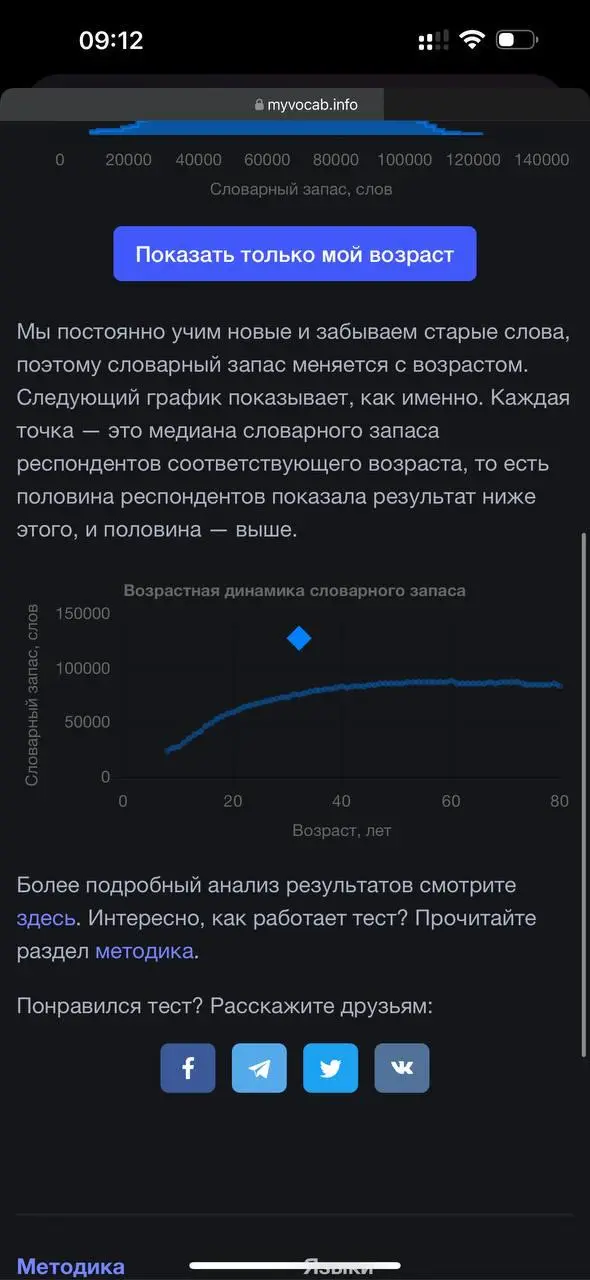 09:12

myvocab.info

0 20000 40000 60000 80000 100000 120000 140000
Словарный запас, слов

Показать только мой возраст

Мы постоянно учим новые и забываем старые слова, поэтому словарный запас меняется с возрастом. Следующий график показывает, как именно. Каждая точка — это медиана словарного запаса респондентов соответствующего возраста, то есть половина респондентов показала результат ниже этого, и половина — выше.

Возрастная динамика словарного запаса
Словарный запас, слов
150000
100000
50000
0
0 20 40 60 80
Возраст, лет

Более подробный анализ результатов смотрите здесь. Интересно, как работает тест? Прочитайте раздел методика.

Понравился тест? Расскажите друзьям:

Методика Языки